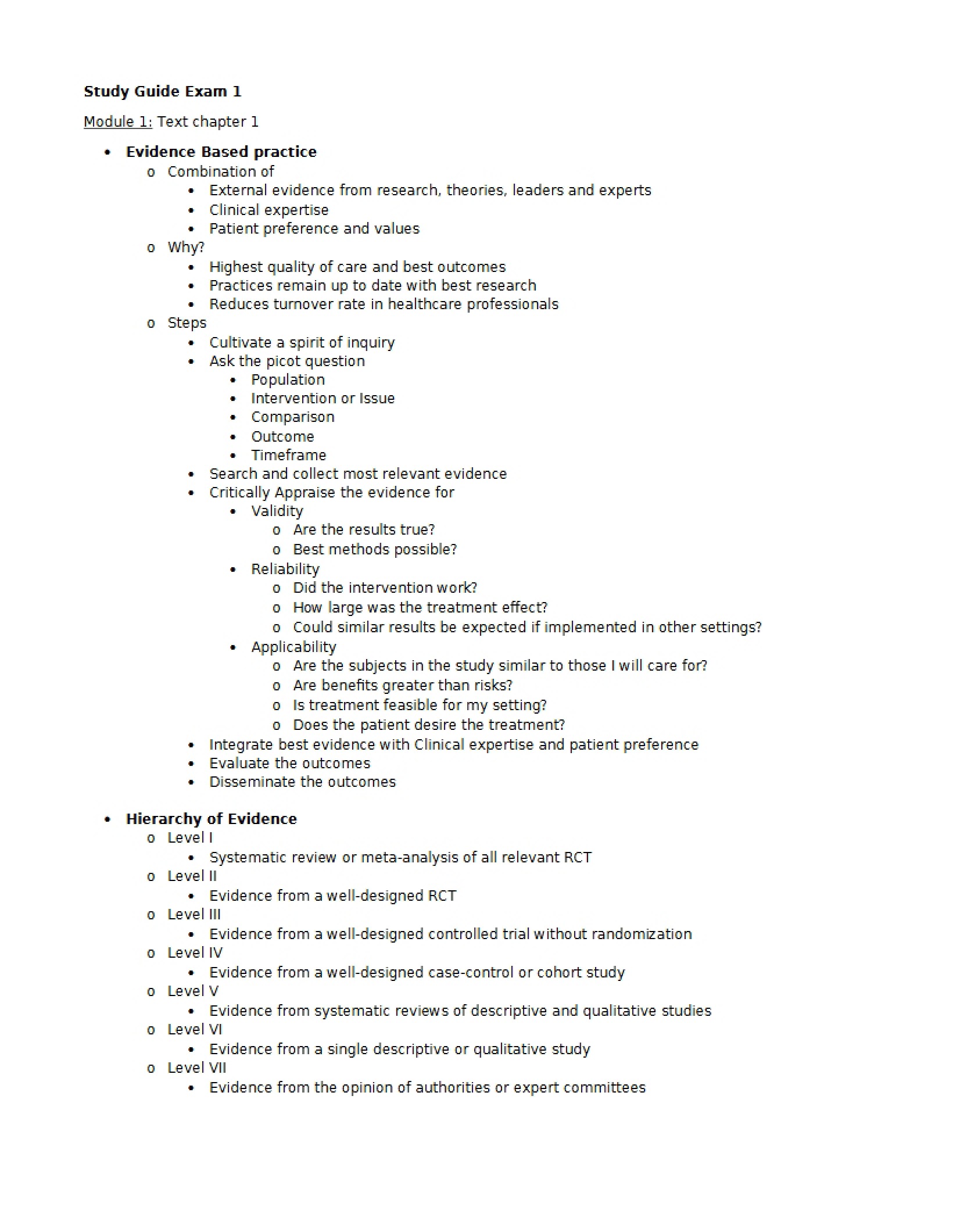 Study Guide Exam 1

Module 1: Text chapter 1

• Evidence Based practice
o Combination of
• External evidence from research, theories, leaders and experts
• Clinical expertise
• Patient preference and values
o Why?
• Highest quality of care and best outcomes
• Practices remain up to date with best research
• Reduces turnover rate in healthcare professionals
o Steps
• Cultivate a spirit of inquiry
• Ask the picot question
• Population
• Intervention or Issue
• Comparison
• Outcome
• Timeframe
• Search and collect most relevant evidence
• Critically Appraise the evidence for
• Validity
o Are the results true?
o Best methods possible?
• Reliability
o Did the intervention work?
o How large was the treatment effect?
o Could similar results be expected if implemented in other settings?
• Applicability
o Are the subjects in the study similar to those I will care for?
o Are benefits greater than risks?
o Is treatment feasible for my setting?
o Does the patient desire the treatment?
• Integrate best evidence with Clinical expertise and patient preference
• Evaluate the outcomes
• Disseminate the outcomes

• Hierarchy of Evidence
o Level I
• Systematic review or meta-analysis of all relevant RCT
o Level II
• Evidence from a well-designed RCT
o Level III
• Evidence from a well-designed controlled trial without randomization
o Level IV
• Evidence from a well-designed case-control or cohort study
o Level V
• Evidence from systematic reviews of descriptive and qualitative studies
o Level VI
• Evidence from a single descriptive or qualitative study
o Level VII
• Evidence from the opinion of authorities or expert committees